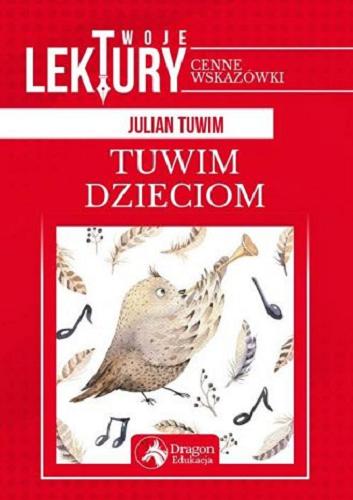 TWOJE LEKTURY
CENNE WSKAZÓWKI

JULIAN TUWIM

TUWIM DZIECIOM

Dragon Edukacja